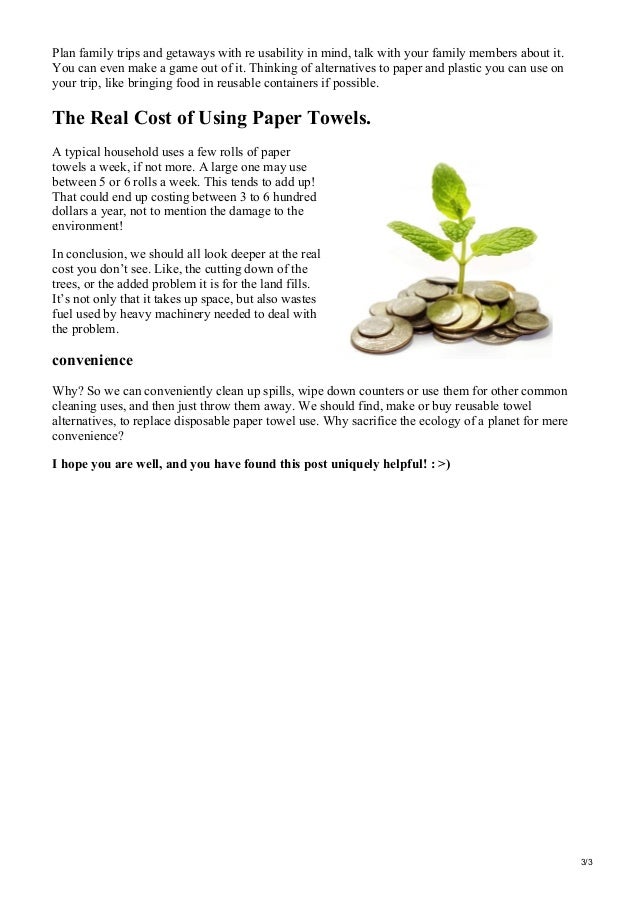 Plan family trips and getaways with re usability in mind, talk with your family members about it. You can even make a game out of it. Thinking of alternatives to paper and plastic you can use on your trip, like bringing food in reusable containers if possible.

The Real Cost of Using Paper Towels.

A typical household uses a few rolls of paper towels a week, if not more. A large one may use between 5 or 6 rolls a week. This tends to add up! That could end up costing between 3 to 6 hundred dollars a year, not to mention the damage to the environment!

In conclusion, we should all look deeper at the real cost you don't see. Like, the cutting down of the trees, or the added problem it is for the land fills. It's not only that it takes up space, but also wastes fuel used by heavy machinery needed to deal with the problem.

convenience

Why? So we can conveniently clean up spills, wipe down counters or use them for other common cleaning uses, and then just throw them away. We should find, make or buy reusable towel alternatives, to replace disposable paper towel use. Why sacrifice the ecology of a planet for mere convenience?

I hope you are well, and you have found this post uniquely helpful! : >)

3/3